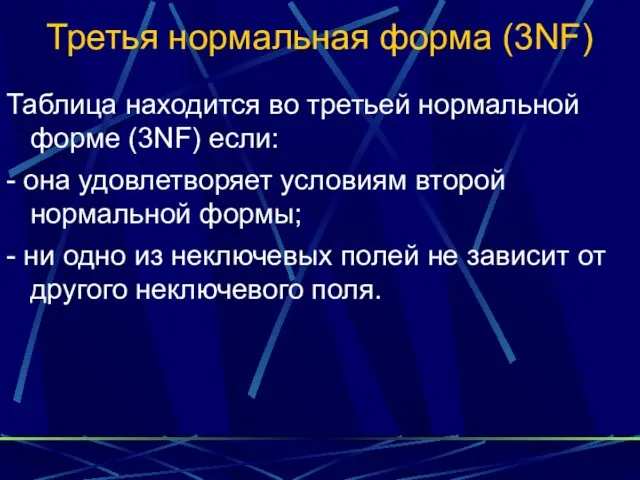 Третья нормальная форма (3NF)

Таблица находится во третьей нормальной форме (3NF) если:

- она удовлетворяет условиям второй нормальной формы;

- ни одно из неключевых полей не зависит от другого неключевого поля.